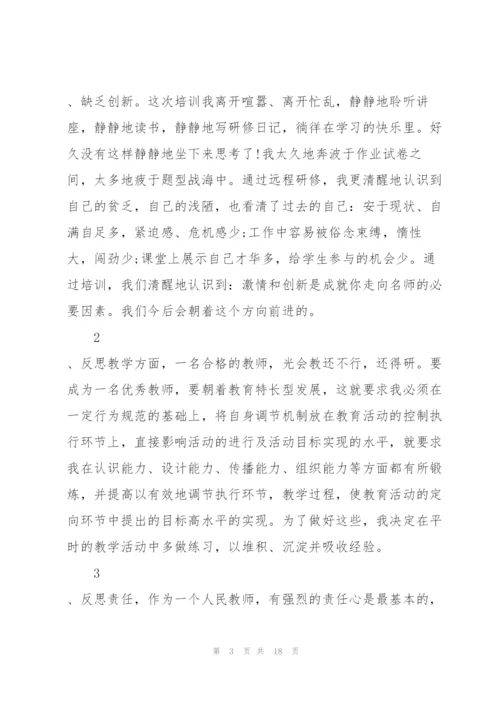 、缺乏创新。这次培训我离开喧嚣、离开忙乱，静静地聆听讲座，静静地读书，静静地写研修日记，徜徉在学习的快乐里。好久没有这样静静地坐下来思考了!我太久地奔波于作业试卷之间，太多地疲于题型战海中。通过远程研修，我更清醒地认识到自己的贫乏，自己的浅陋，也看清了过去的自己：安于现状、自满自足多，紧迫感、危机感少;工作中容易被俗念束缚，惰性大，闯劲少;课堂上展示自己才华多，给学生参与的机会少。通过培训，我们清醒地认识到：激情和创新是成就你走向名师的必要因素。我们今后会朝着这个方向前进的。

2

、反思教学方面，一名合格的教师，光会教还不行，还得研。要成为一名优秀教师，要朝着教育特长型发展，这就要求我必须在一定行为规范的基础上，将自身调节机制放在教育活动的控制执行环节上，直接影响活动的进行及活动目标实现的水平，就要求我在认识能力、设计能力、传播能力、组织能力等方面都有所锻炼，并提高以有效地调节执行环节，教学过程，使教育活动的定向环节中提出的目标高水平的实现。为了做好这些，我决定在平时的教学活动中多做练习，以堆积、沉淀并吸收经验。

3

、反思责任，作为一个人民教师，有强烈的责任心是最基本的，

第 3 页 共 18 页